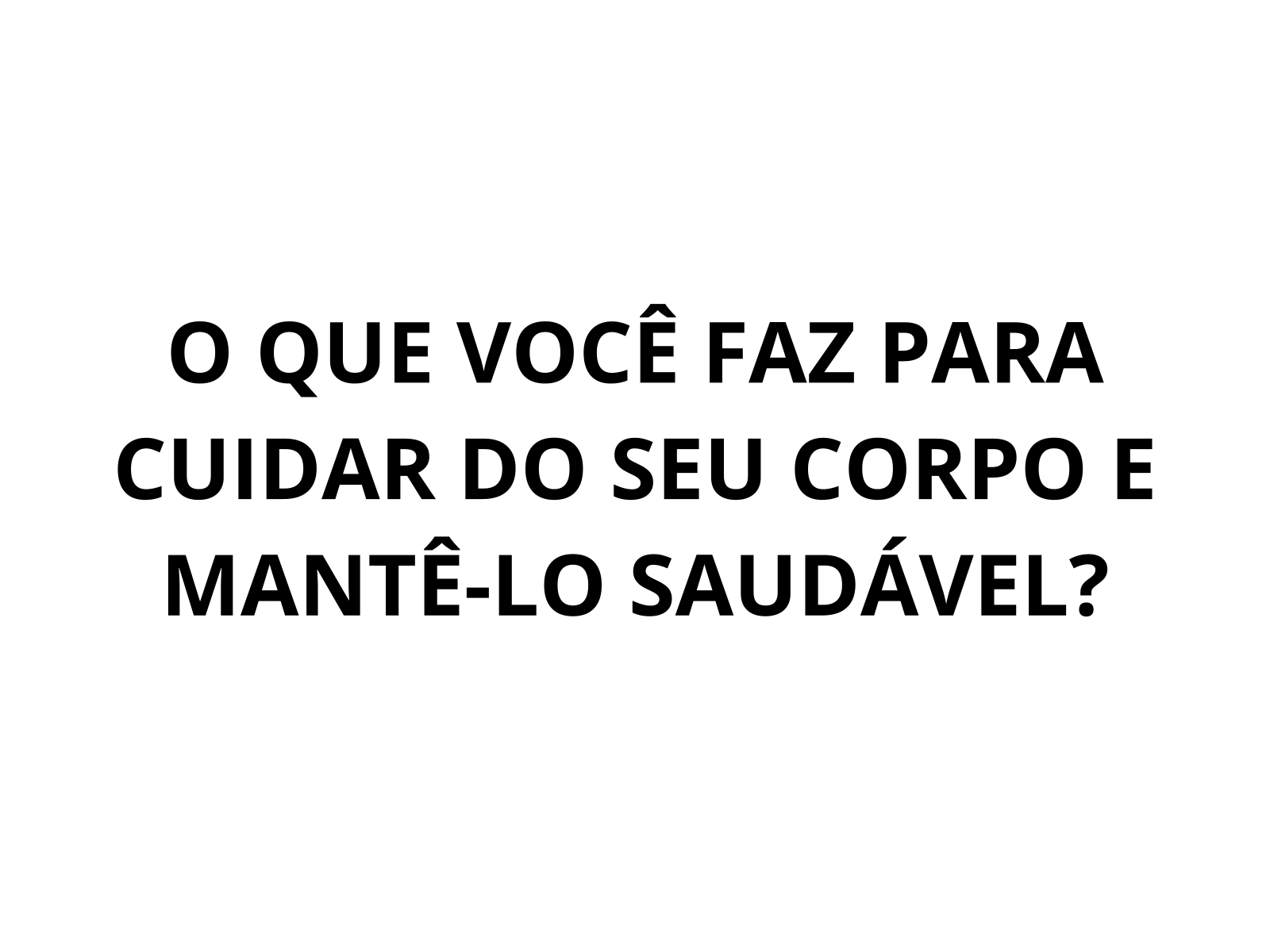 O QUE VOCÊ FAZ PARA CUIDAR DO SEU CORPO E MANTÊ-LO SAUDÁVEL?